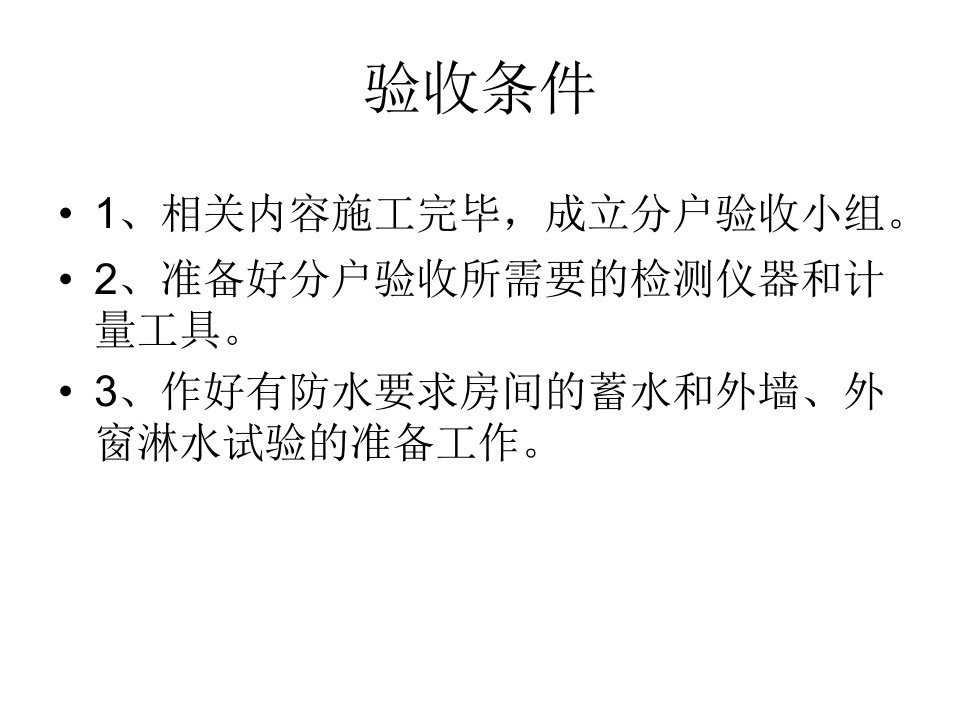 验收条件

• 1、相关内容施工完毕，成立分户验收小组。

• 2、准备好分户验收所需要的检测仪器和计量工具。

• 3、作好有防水要求房间的蓄水和外墙、外窗淋水试验的准备工作。